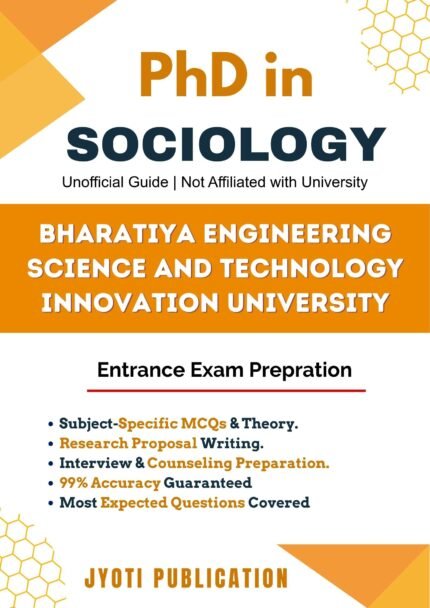 PhD in
SOCIOLOGY

Unofficial Guide | Not Affiliated with University

BHARATIYA ENGINEERING SCIENCE AND TECHNOLOGY INNOVATION UNIVERSITY

Entrance Exam Prepration

• Subject-Specific MCQs & Theory.
• Research Proposal Writing.
• Interview & Counseling Preparation.
• 99% Accuracy Guaranteed
• Most Expected Questions Covered

JYOTI PUBLICATION